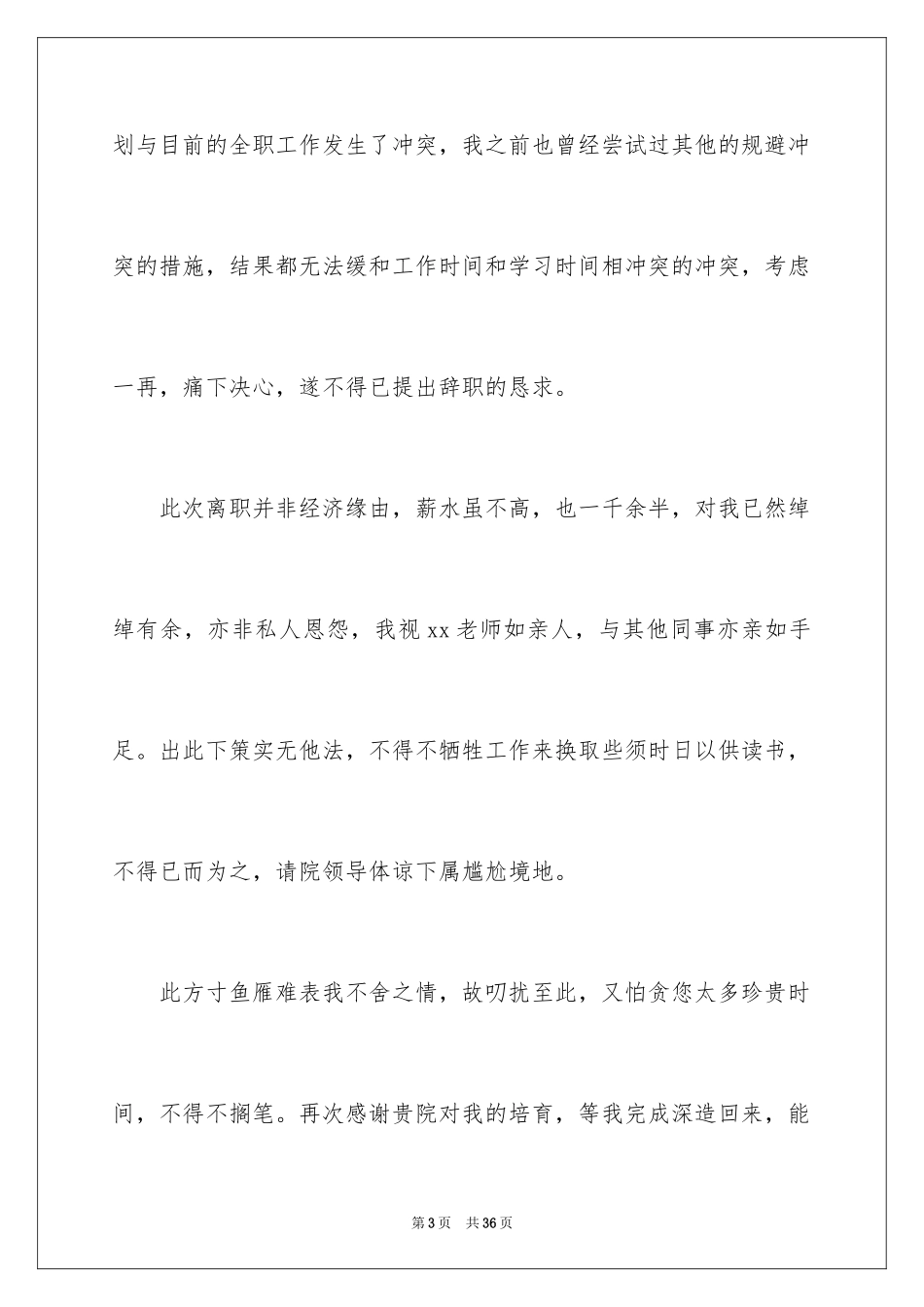 划与目前的全职工作发生了冲突，我之前也曾经尝试过其他的规避冲突的措施，结果都无法缓和工作时间和学习时间相冲突的冲突，考虑一再，痛下决心，遂不得已提出辞职的恳求。

此次离职并非经济缘由，薪水虽不高，也一千余半，对我已然绰绰有余，亦非私人恩怨，我视xx老师如亲人，与其他同事亦亲如手足。出此下策实无他法，不得不牺牲工作来换取些须时日以供读书，不得已而为之，请院领导体谅下属尴尬境地。

此方寸鱼雁难表我不舍之情，故叨扰至此，又怕贪您太多珍贵时间，不得不搁笔。再次感谢贵院对我的培育，等我完成深造回来，能

第3页 共36页